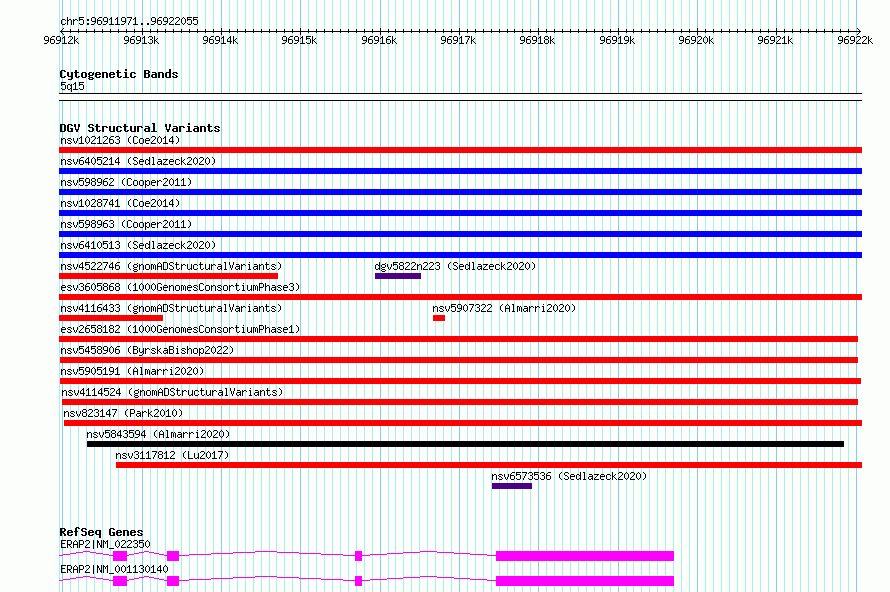 chr5:96911971..96922055

96912k 96913k 96914k 96915k 96916k 96917k 96918k 96919k 96920k 96921k 96922k

Cytogenetic Bands
5q15

DGV Structural Variants
nsv1021263 (Coe2014)
nsv6405214 (Sedlazeck2020)
nsv598962 (Cooper2011)
nsv1028741 (Coe2014)
nsv598963 (Cooper2011)
nsv6410513 (Sedlazeck2020)
nsv4522746 (gnomADStructuralVariants)
dgv5822n223 (Sedlazeck2020)
esv3605868 (1000GenomesConsortiumPhase3)
nsv4116433 (gnomADStructuralVariants)
nsv5907322 (Almarri2020)
esv2658182 (1000GenomesConsortiumPhase1)
nsv5458906 (ByrskaBishop2022)
nsv5905191 (Almarri2020)
nsv4114524 (gnomADStructuralVariants)
nsv823147 (Park2010)
nsv5843594 (Almarri2020)
nsv3117812 (Lu2017)
nsv6573536 (Sedlazeck2020)

RefSeq Genes
ERAP2|NM_022350
ERAP2|NM_001130140